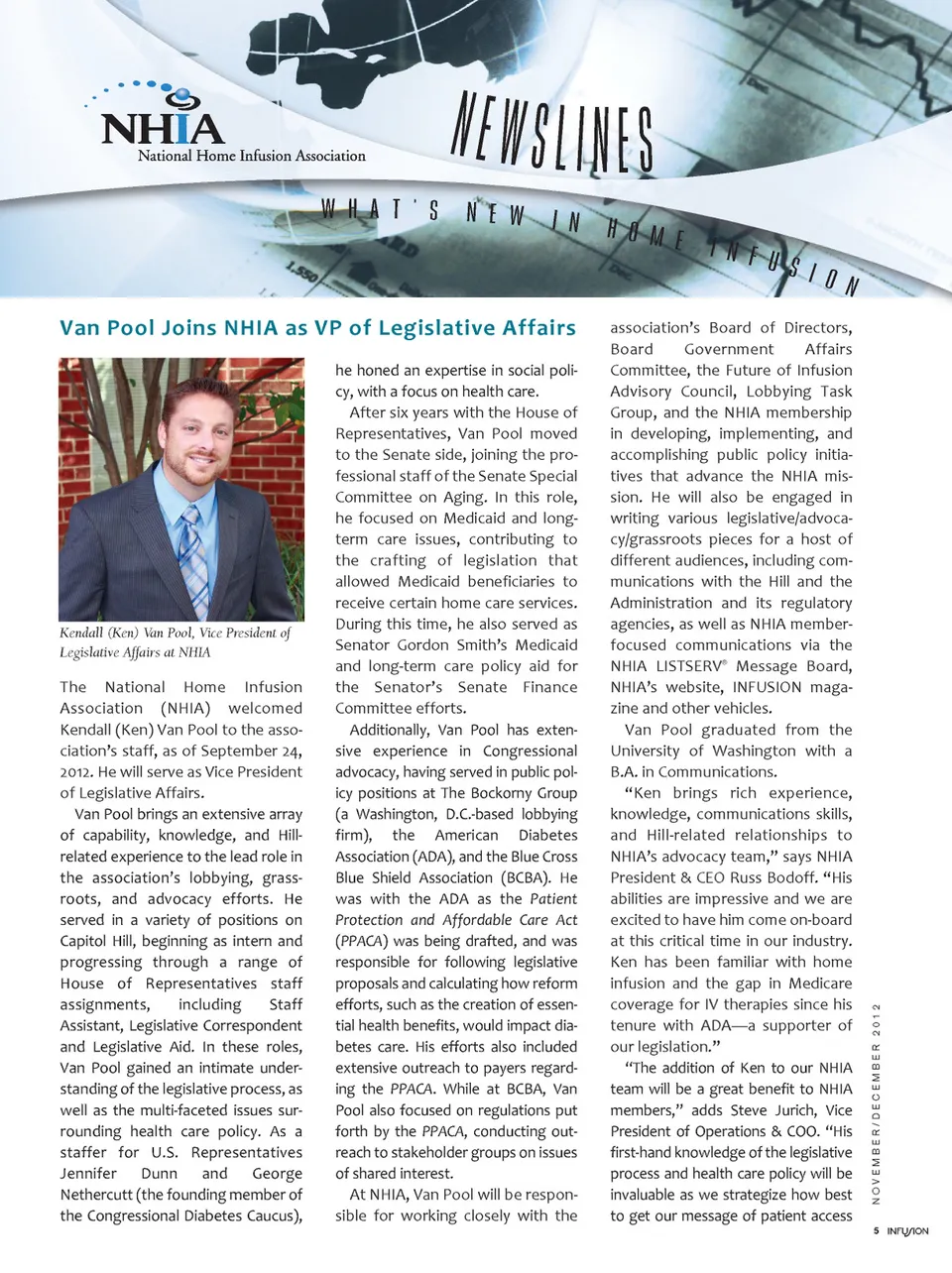 NHIA
National Home Infusion Association

NEWSLINES
WHAT'S NEW IN HOME INFUSION

Van Pool Joins NHIA as VP of Legislative Affairs

Kendall (Ken) Van Pool, Vice President of Legislative Affairs at NHIA

The National Home Infusion Association (NHIA) welcomed Kendall (Ken) Van Pool to the association's staff, as of September 24, 2012. He will serve as Vice President of Legislative Affairs.

Van Pool brings an extensive array of capability, knowledge, and Hill-related experience to the lead role in the association's lobbying, grassroots, and advocacy efforts. He served in a variety of positions on Capitol Hill, beginning as intern and progressing through a range of House of Representatives staff assignments, including Staff Assistant, Legislative Correspondent and Legislative Aid. In these roles, Van Pool gained an intimate understanding of the legislative process, as well as the multi-faceted issues surrounding health care policy. As a staffer for U.S. Representatives Jennifer Dunn and George Nethercutt (the founding member of the Congressional Diabetes Caucus), he honed an expertise in social policy, with a focus on health care.

After six years with the House of Representatives, Van Pool moved to the Senate side, joining the professional staff of the Senate Special Committee on Aging. In this role, he focused on Medicaid and long-term care issues, contributing to the crafting of legislation that allowed Medicaid beneficiaries to receive certain home care services. During this time, he also served as Senator Gordon Smith's Medicaid and long-term care policy aid for the Senator's Senate Finance Committee efforts.

Additionally, Van Pool has extensive experience in Congressional advocacy, having served in public policy positions at The Bockorny Group (a Washington, D.C.-based lobbying firm), the American Diabetes Association (ADA), and the Blue Cross Blue Shield Association (BCBA). He was with the ADA as the Patient Protection and Affordable Care Act (PPACA) was being drafted, and was responsible for following legislative proposals and calculating how reform efforts, such as the creation of essential health benefits, would impact diabetes care. His efforts also included extensive outreach to payers regarding the PPACA. While at BCBA, Van Pool also focused on regulations put forth by the PPACA, conducting outreach to stakeholder groups on issues of shared interest.

At NHIA, Van Pool will be responsible for working closely with the association's Board of Directors, Board Government Affairs Committee, the Future of Infusion Advisory Council, Lobbying Task Group, and the NHIA membership in developing, implementing, and accomplishing public policy initiatives that advance the NHIA mission. He will also be engaged in writing various legislative/advocacy/grassroots pieces for a host of different audiences, including communications with the Hill and the Administration and its regulatory agencies, as well as NHIA member-focused communications via the NHIA LISTSERV® Message Board, NHIA's website, INFUSION magazine and other vehicles.

Van Pool graduated from the University of Washington with a B.A. in Communications.

"Ken brings rich experience, knowledge, communications skills, and Hill-related relationships to NHIA's advocacy team," says NHIA President & CEO Russ Bodoff. "His abilities are impressive and we are excited to have him come on-board at this critical time in our industry. Ken has been familiar with home infusion and the gap in Medicare coverage for IV therapies since his tenure with ADA—a supporter of our legislation."

"The addition of Ken to our NHIA team will be a great benefit to NHIA members," adds Steve Jurich, Vice President of Operations & COO. "His first-hand knowledge of the legislative process and health care policy will be invaluable as we strategize how best to get our message of patient access

NOVEMBER/DECEMBER 2012

5 INFUSION